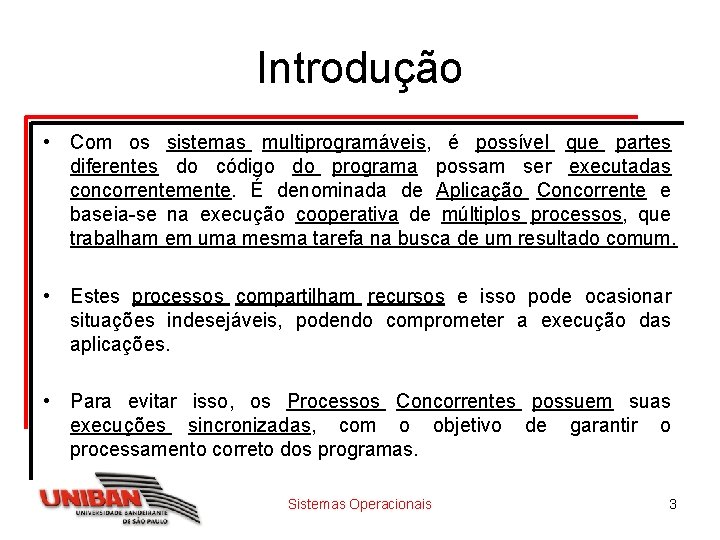 Introdução

• Com os sistemas multiprogramáveis, é possível que partes diferentes do código do programa possam ser executadas concorrentemente. É denominada de Aplicação Concorrente e baseia-se na execução cooperativa de múltiplos processos, que trabalham em uma mesma tarefa na busca de um resultado comum.

• Estes processos compartilham recursos e isso pode ocasionar situações indesejáveis, podendo comprometer a execução das aplicações.

• Para evitar isso, os Processos Concorrentes possuem suas execuções sincronizadas, com o objetivo de garantir o processamento correto dos programas.

UNIBAN
UNIVERSIDADE BANDEIRANTE DE SÃO PAULO

Sistemas Operacionais

3